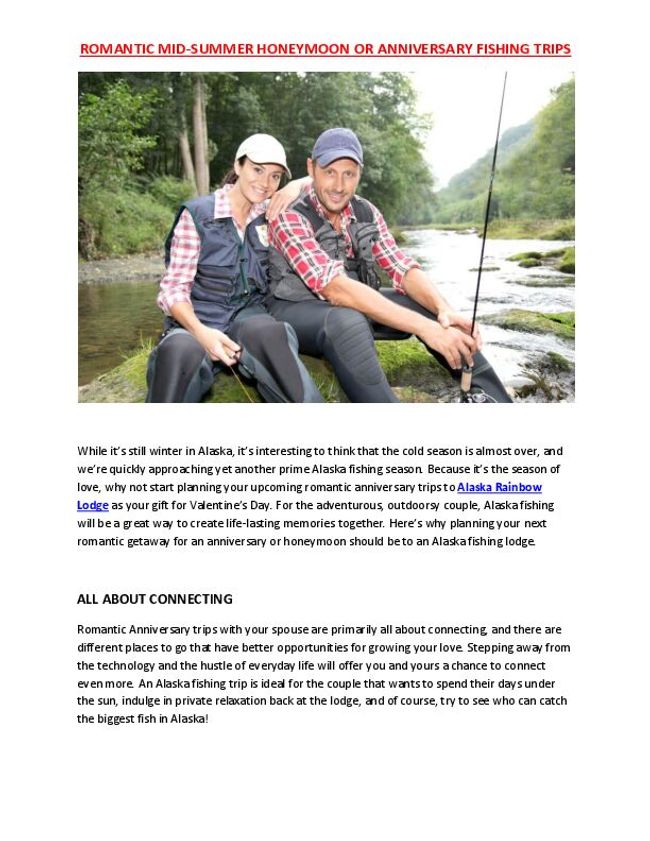 ROMANTIC MID-SUMMER HONEYMOON OR ANNIVERSARY FISHING TRIPS

While it's still winter in Alaska, it's interesting to think that the cold season is almost over, and we're quickly approaching yet another prime Alaska fishing season. Because it's the season of love, why not start planning your upcoming romantic anniversary trips to Alaska Rainbow Lodge as your gift for Valentine's Day. For the adventurous, outdoorsy couple, Alaska fishing will be a great way to create life-lasting memories together. Here's why planning your next romantic getaway for an anniversary or honeymoon should be to an Alaska fishing lodge.

ALL ABOUT CONNECTING

Romantic Anniversary trips with your spouse are primarily all about connecting, and there are different places to go that have better opportunities for growing your love. Stepping away from the technology and the hustle of everyday life will offer you and yours a chance to connect even more. An Alaska fishing trip is ideal for the couple that wants to spend their days under the sun, indulge in private relaxation back at the lodge, and of course, try to see who can catch the biggest fish in Alaska!